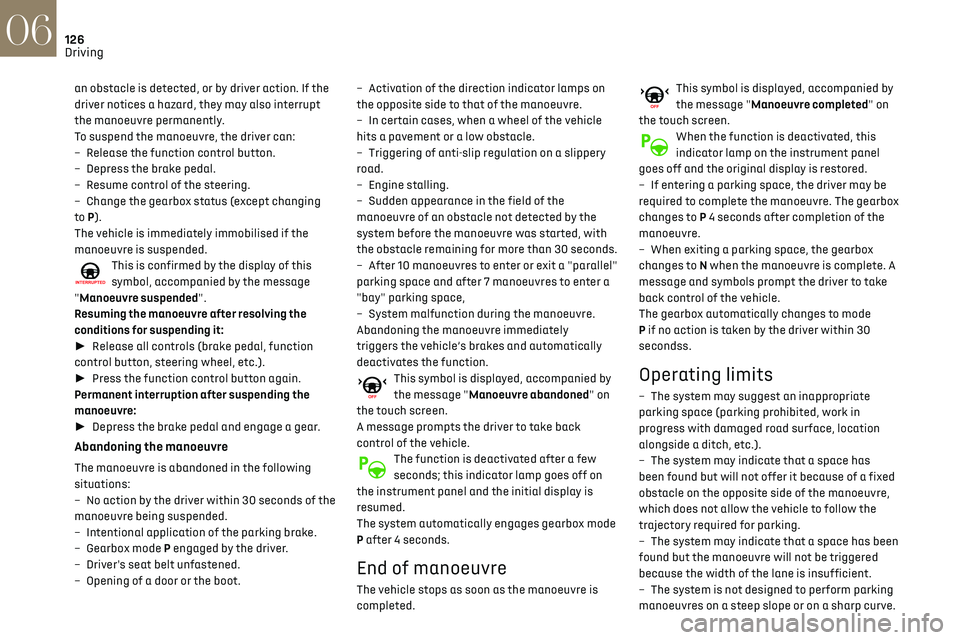 06
126
Driving

an obstacle is detected, or by driver action. If the driver notices a hazard, they may also interrupt the manoeuvre permanently.
To suspend the manoeuvre, the driver can:
– Release the function control button.
– Depress the brake pedal.
– Resume control of the steering.
– Change the gearbox status (except changing to P).
The vehicle is immediately immobilised if the manoeuvre is suspended.
INTERRUPTED This is confirmed by the display of this symbol, accompanied by the message "Manoeuvre suspended".
Resuming the manoeuvre after resolving the conditions for suspending it:
► Release all controls (brake pedal, function control button, steering wheel, etc.).
► Press the function control button again.
Permanent interruption after suspending the manoeuvre:
► Depress the brake pedal and engage a gear.

Abandoning the manoeuvre
The manoeuvre is abandoned in the following situations:
– No action by the driver within 30 seconds of the manoeuvre being suspended.
– Intentional application of the parking brake.
– Gearbox mode P engaged by the driver.
– Driver's seat belt unfastened.
– Opening of a door or the boot.
– Activation of the direction indicator lamps on the opposite side to that of the manoeuvre.
– In certain cases, when a wheel of the vehicle hits a pavement or a low obstacle.
– Triggering of anti-slip regulation on a slippery road.
– Engine stalling.
– Sudden appearance in the field of the manoeuvre of an obstacle not detected by the system before the manoeuvre was started, with the obstacle remaining for more than 30 seconds.
– After 10 manoeuvres to enter or exit a "parallel" parking space and after 7 manoeuvres to enter a "bay" parking space,
– System malfunction during the manoeuvre.
Abandoning the manoeuvre immediately triggers the vehicle's brakes and automatically deactivates the function.
OFF This symbol is displayed, accompanied by the message "Manoeuvre abandoned" on the touch screen.
A message prompts the driver to take back control of the vehicle.
The function is deactivated after a few seconds; this indicator lamp goes off on the instrument panel and the initial display is resumed.
The system automatically engages gearbox mode P after 4 seconds.

End of manoeuvre
The vehicle stops as soon as the manoeuvre is completed.
OFF This symbol is displayed, accompanied by the message "Manoeuvre completed" on the touch screen.
When the function is deactivated, this indicator lamp on the instrument panel goes off and the original display is restored.
– If entering a parking space, the driver may be required to complete the manoeuvre. The gearbox changes to P 4 seconds after completion of the manoeuvre.
– When exiting a parking space, the gearbox changes to N when the manoeuvre is complete. A message and symbols prompt the driver to take back control of the vehicle.
The gearbox automatically changes to mode P if no action is taken by the driver within 30 secondss.

Operating limits
– The system may suggest an inappropriate parking space (parking prohibited, work in progress with damaged road surface, location alongside a ditch, etc.).
– The system may indicate that a space has been found but will not offer it because of a fixed obstacle on the opposite side of the manoeuvre, which does not allow the vehicle to follow the trajectory required for parking.
– The system may indicate that a space has been found but the manoeuvre will not be triggered because the width of the lane is insufficient.
– The system is not designed to perform parking manoeuvres on a steep slope or on a sharp curve.

carmanualsonline.info